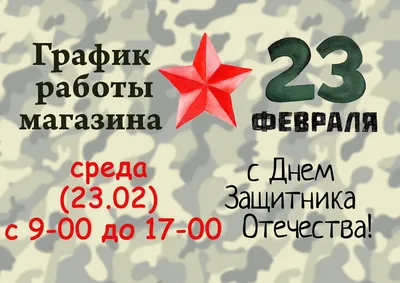 График работы магазина

23
ФЕВРАЛЯ

среда
(23.02)
с 9-00 до 17-00

с Днем
Защитника
Отечества!